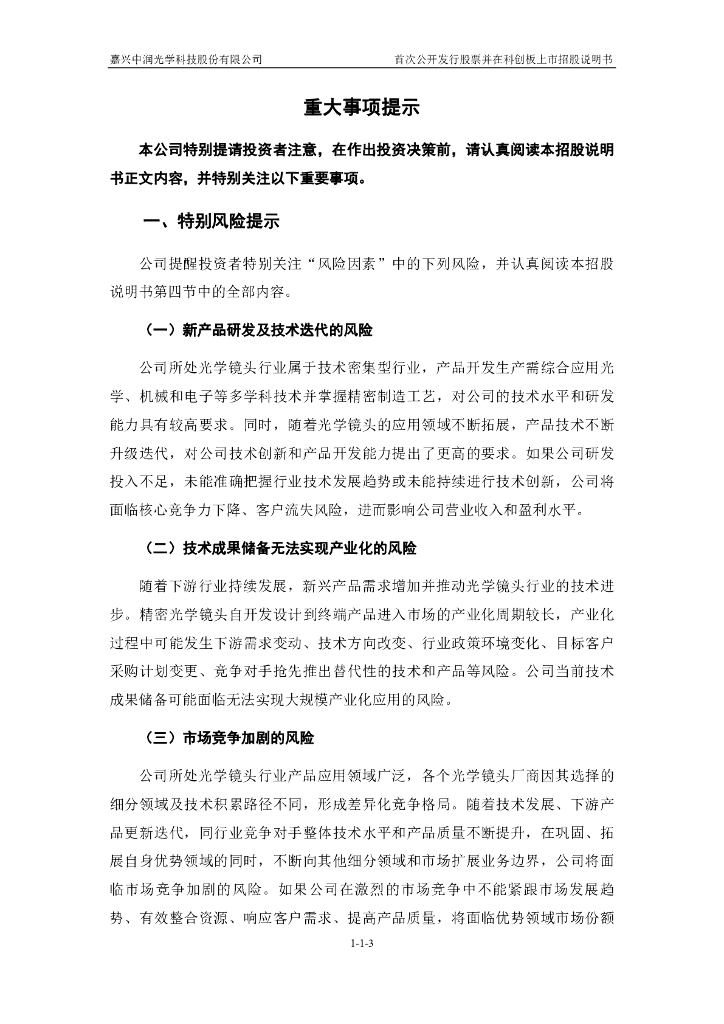 嘉兴中润光学科技股份有限公司

首次公开发行股票并在科创板上市招股说明书

重大事项提示

本公司特别提请投资者注意，在作出投资决策前，请认真阅读本招股说明书正文内容，并特别关注以下重要事项。

一、特别风险提示

公司提醒投资者特别关注“风险因素”中的下列风险，并认真阅读本招股说明书第四节中的全部内容。

（一）新产品研发及技术迭代的风险

公司所处光学镜头行业属于技术密集型行业，产品开发生产需综合应用光学、机械和电子等多学科技术并掌握精密制造工艺，对公司的技术水平和研发能力具有较高要求。同时，随着光学镜头的应用领域不断拓展，产品技术不断升级迭代，对公司技术创新和产品开发能力提出了更高的要求。如果公司研发投入不足，未能准确把握行业技术发展趋势或未能持续进行技术创新，公司将面临核心竞争力下降、客户流失风险，进而影响公司营业收入和盈利水平。

（二）技术成果储备无法实现产业化的风险

随着下游行业持续发展，新兴产品需求增加并推动光学镜头行业的技术进步。精密光学镜头自开发设计到终端产品进入市场的产业化周期较长，产业化过程中可能发生下游需求变动、技术方向改变、行业政策环境变化、目标客户采购计划变更、竞争对手抢先推出替代性的技术和产品等风险。公司当前技术成果储备可能面临无法实现大规模产业化应用的风险。

（三）市场竞争加剧的风险

公司所处光学镜头行业产品应用领域广泛，各个光学镜头厂商因其选择的细分领域及技术积累路径不同，形成差异化竞争格局。随着技术发展、下游产品更新迭代，同行业竞争对手整体技术水平和产品质量不断提升，在巩固、拓展自身优势领域的同时，不断向其他细分领域和市场扩展业务边界，公司将面临市场竞争加剧的风险。如果公司在激烈的市场竞争中不能紧跟市场发展趋势、有效整合资源、响应客户需求、提高产品质量，将面临优势领域市场份额

1-1-3